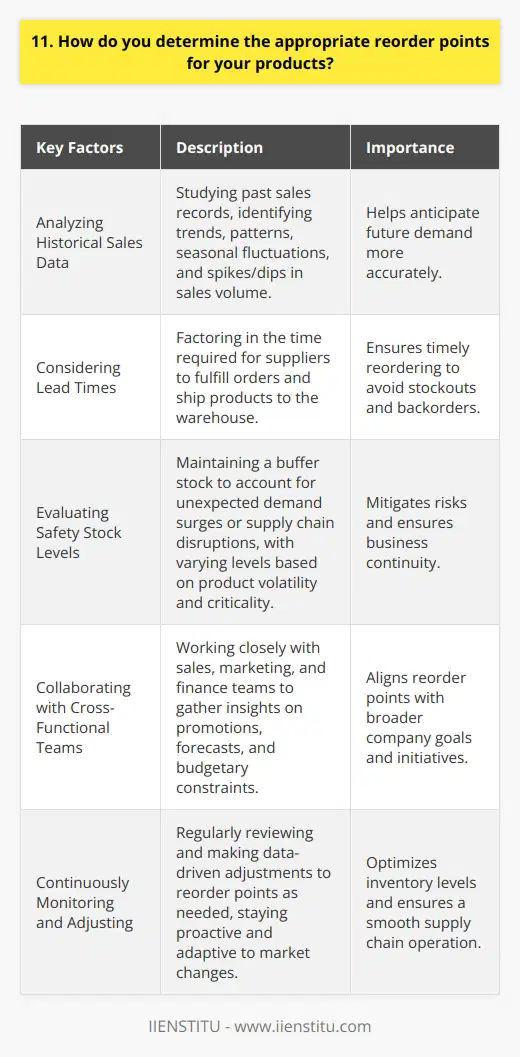 11. How do you determine the appropriate reorder points for your products?

| Key Factors | Description | Importance |
|---|---|---|
| Analyzing Historical Sales Data | Studying past sales records, identifying trends, patterns, seasonal fluctuations, and spikes/dips in sales volume. | Helps anticipate future demand more accurately. |
| Considering Lead Times | Factoring in the time required for suppliers to fulfill orders and ship products to the warehouse. | Ensures timely reordering to avoid stockouts and backorders. |
| Evaluating Safety Stock Levels | Maintaining a buffer stock to account for unexpected demand surges or supply chain disruptions, with varying levels based on product volatility and criticality. | Mitigates risks and ensures business continuity. |
| Collaborating with Cross-Functional Teams | Working closely with sales, marketing, and finance teams to gather insights on promotions, forecasts, and budgetary constraints. | Aligns reorder points with broader company goals and initiatives. |
| Continuously Monitoring and Adjusting | Regularly reviewing and making data-driven adjustments to reorder points as needed, staying proactive and adaptive to market changes. | Optimizes inventory levels and ensures a smooth supply chain operation. |

IIENSTITU - www.iienstitu.com